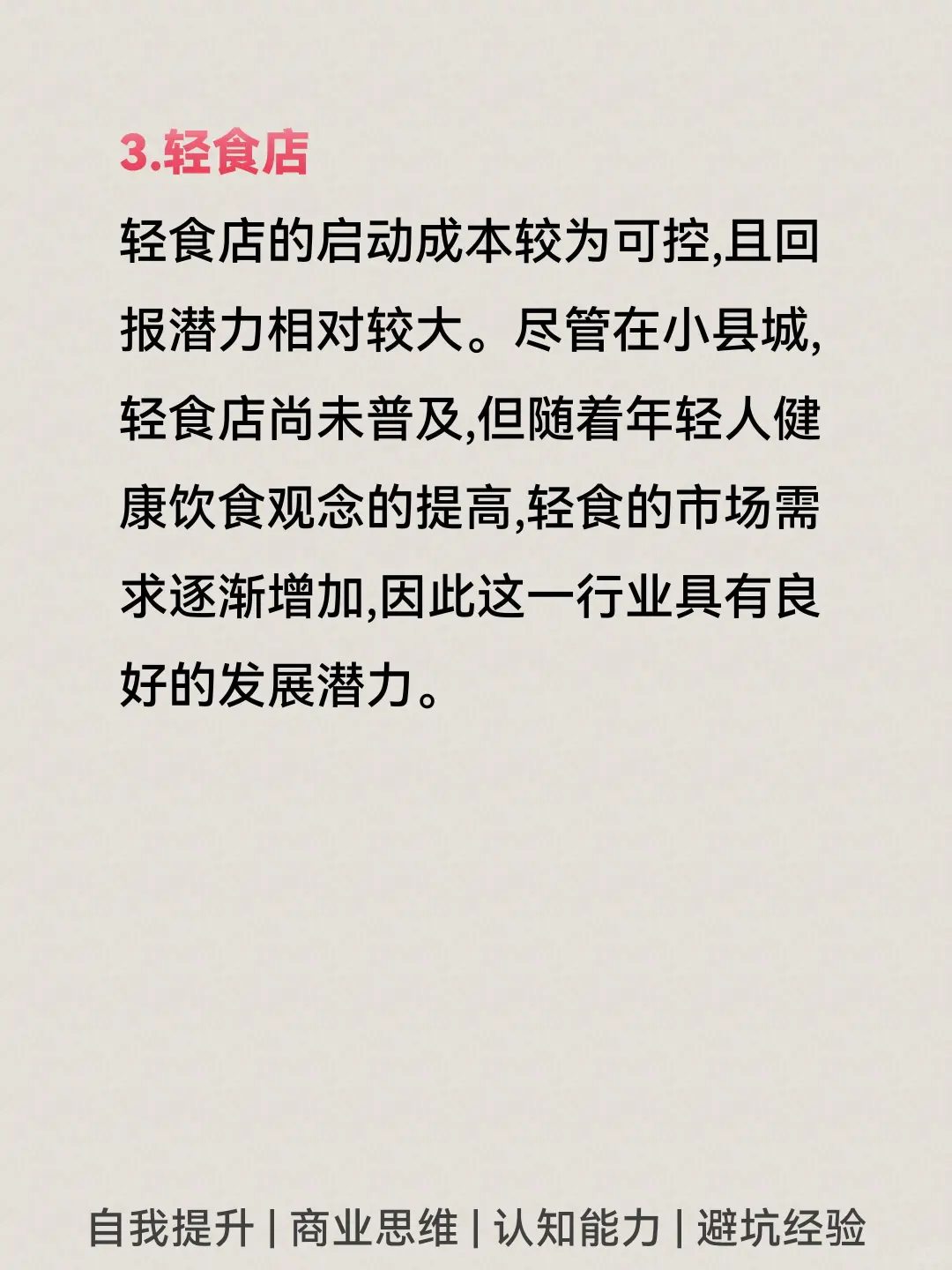 3.轻食店

轻食店的启动成本较为可控,且回报潜力相对较大。尽管在小县城,轻食店尚未普及,但随着年轻人健康饮食观念的提高,轻食的市场需求逐渐增加,因此这一行业具有良好的发展潜力。

自我提升 | 商业思维 | 认知能力 | 避坑经验